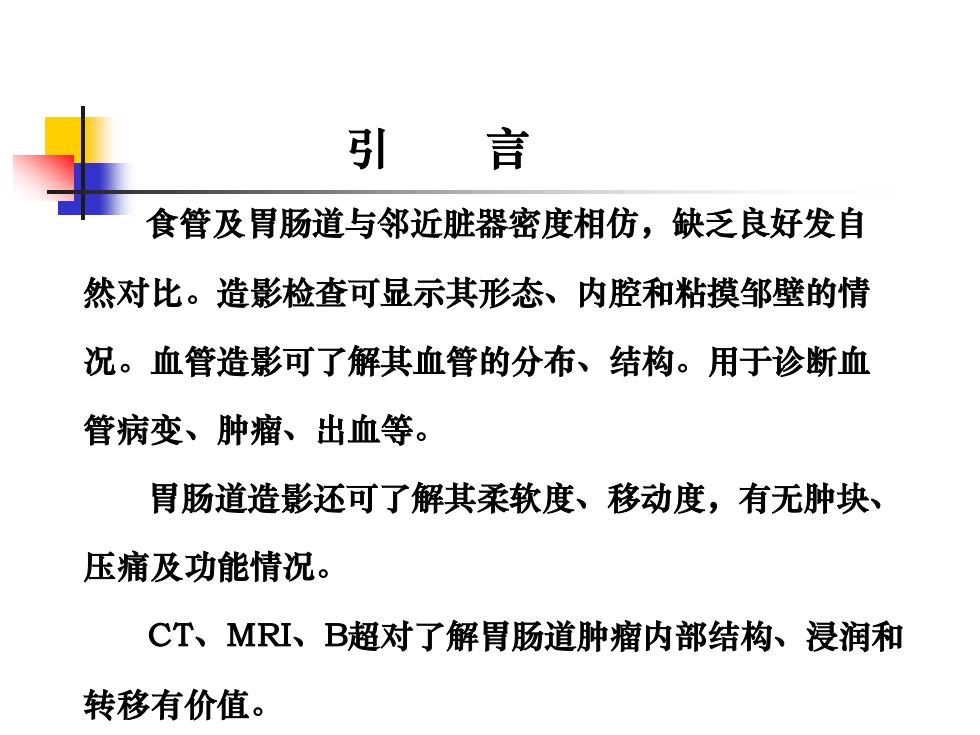 引　言

食管及胃肠道与邻近脏器密度相仿，缺乏良好发自然对比。造影检查可显示其形态、内腔和粘摸邹壁的情况。血管造影可了解其血管的分布、结构。用于诊断血管病变、肿瘤、出血等。

胃肠道造影还可了解其柔软度、移动度，有无肿块、压痛及功能情况。

CT、MRI、B超对了解胃肠道肿瘤内部结构、浸润和转移有价值。